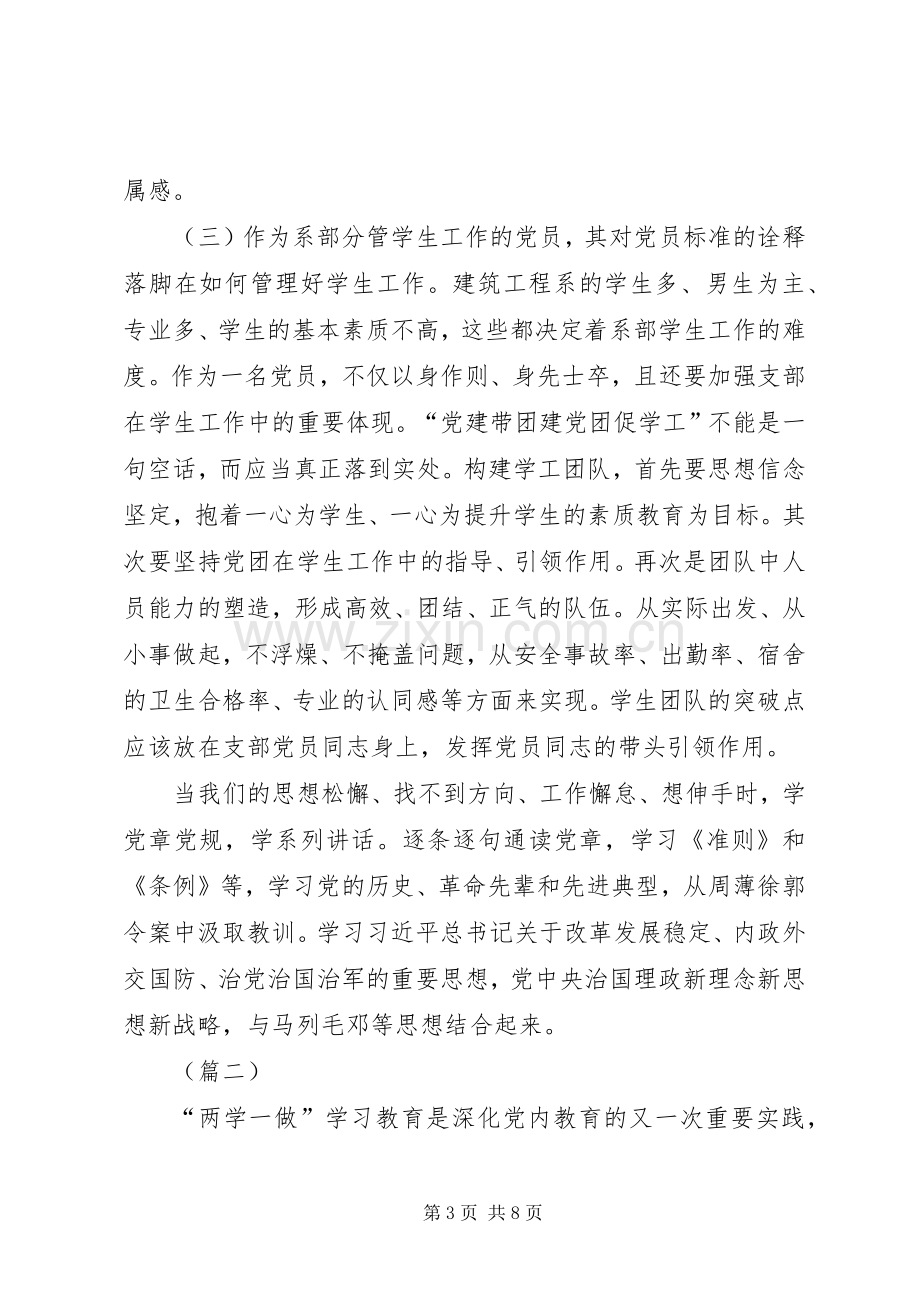 属感。

（三）作为系部分管学生工作的党员，其对党员标准的诠释落脚在如何管理好学生工作。建筑工程系的学生多、男生为主、专业多、学生的基本素质不高，这些都决定着系部学生工作的难度。作为一名党员，不仅以身作则、身先士卒，且还要加强支部在学生工作中的重要体现。“党建带团建党团促学工”不能是一句空话，而应当真正落到实处。构建学工团队，首先要思想信念坚定，抱着一心为学生、一心为提升学生的素质教育为目标。其次要坚持党团在学生工作中的指导、引领作用。再次是团队中人员能力的塑造，形成高效、团结、正气的队伍。从实际出发、从小事做起，不浮燥、不掩盖问题，从安全事故率、出勤率、宿舍的卫生合格率、专业的认同感等方面来实现。学生团队的突破点应该放在支部党员同志身上，发挥党员同志的带头引领作用。

当我们的思想松懈、找不到方向、工作懈怠、想伸手时，学党章党规，学系列讲话。逐条逐句通读党章，学习《准则》和《条例》等，学习党的历史、革命先辈和先进典型，从周薄徐郭令案中汲取教训。学习习近平总书记关于改革发展稳定、内政外交国防、治党治国治军的重要思想，党中央治国理政新理念新思想新战略，与马列毛邓等思想结合起来。

（篇二）

“两学一做”学习教育是深化党内教育的又一次重要实践，

第3页 共8页

www.zixin.com.cn